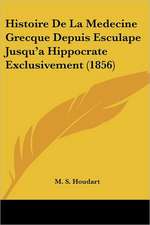 Histoire De La Medecine Grecque Depuis Esculape Jusqu'a Hippocrate Exclusivement (1856)

M. S. Houdart